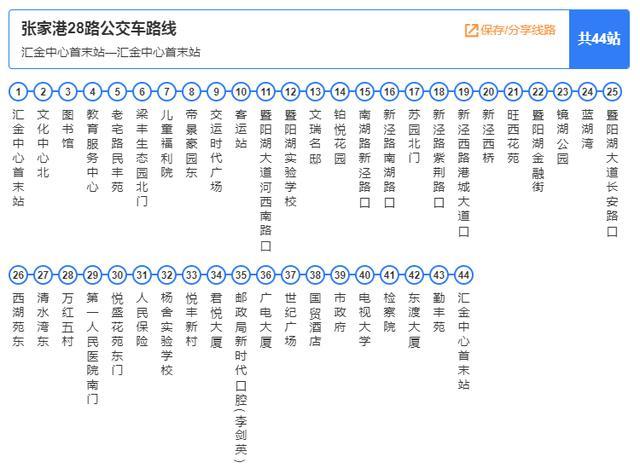 张家港28路公交车路线
汇金中心首末站—汇金中心首末站

保存/分享线路

共44站

1 汇金中心首末站
2 文化中心北
3 图书馆
4 教育服务中心
5 老宅路民丰苑
6 梁丰生态园北门
7 儿童福利院
8 帝景豪园东
9 交运时代广场
10 客运站
11 暨阳湖大道河西南路口
12 暨阳湖实验学校
13 文瑞名邸
14 铂悦花园
15 南湖路新泾路口
16 新泾路南湖路口
17 苏园北门
18 新泾路紫荆路口
19 新泾西路港城大道口
20 新泾西桥
21 旺西花苑
22 暨阳湖金融街
23 镜湖公园
24 蓝湖湾
25 暨阳湖大道长安路口
26 西湖苑东
27 清水湾东
28 万红五村
29 第一人民医院南门
30 悦盛花苑东门
31 人民保险
32 杨舍实验学校
33 悦丰新村
34 君悦大厦
35 邮政局新时代口腔(李剑英)
36 广电大厦
37 世纪广场
38 国贸酒店
39 市政府
40 电视大学
41 检察院
42 东渡大厦
43 勤丰苑
44 汇金中心首末站